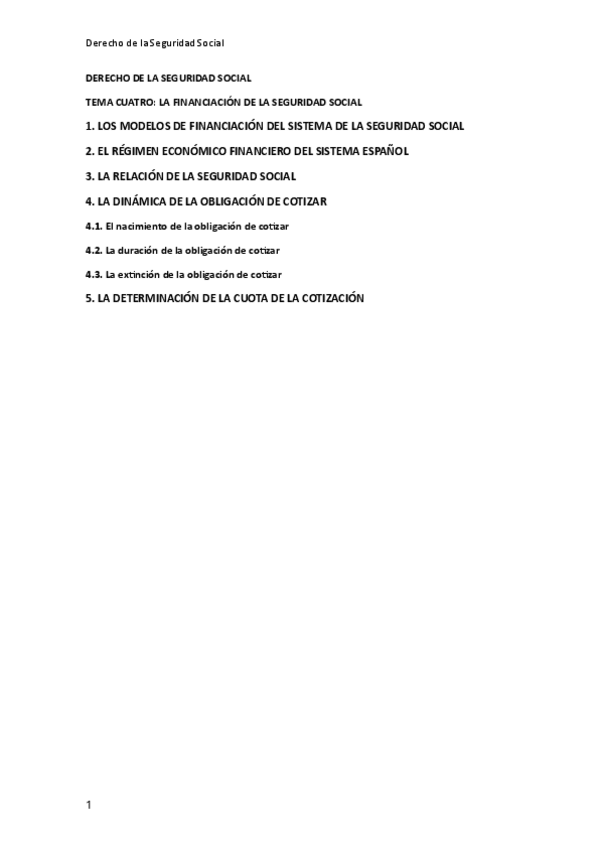 Derecho de la Seguridad Social

DERECHO DE LA SEGURIDAD SOCIAL

TEMA CUATRO: LA FINANCIACIÓN DE LA SEGURIDAD SOCIAL

1. LOS MODELOS DE FINANCIACIÓN DEL SISTEMA DE LA SEGURIDAD SOCIAL

2. EL RÉGIMEN ECONÓMICO FINANCIERO DEL SISTEMA ESPAÑOL

3. LA RELACIÓN DE LA SEGURIDAD SOCIAL

4. LA DINÁMICA DE LA OBLIGACIÓN DE COTIZAR

4.1. El nacimiento de la obligación de cotizar

4.2. La duración de la obligación de cotizar

4.3. La extinción de la obligación de cotizar

5. LA DETERMINACIÓN DE LA CUOTA DE LA COTIZACIÓN

1